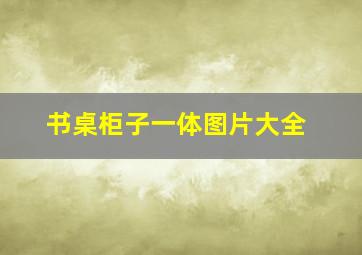 书桌柜子一体图片大全